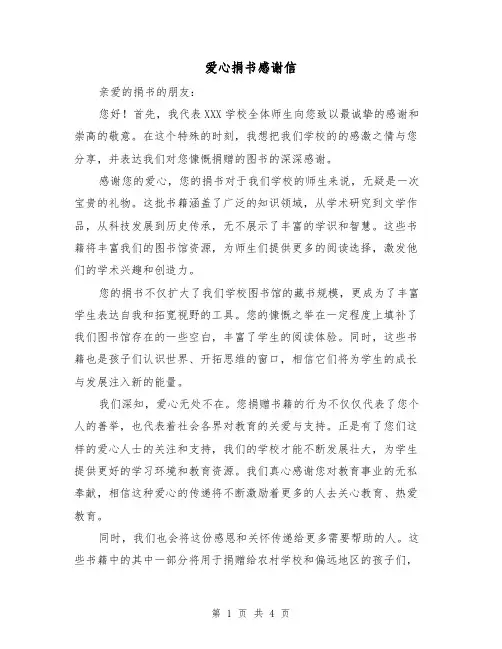 爱心捐书感谢信

亲爱的捐书的朋友：

您好！首先，我代表XXX学校全体师生向您致以最诚挚的感谢和崇高的敬意。在这个特殊的时刻，我想把我们学校的的感激之情与您分享，并表达我们对您慷慨捐赠的图书的深深感谢。

感谢您的爱心，您的捐书对于我们学校的师生来说，无疑是一次宝贵的礼物。这批书籍涵盖了广泛的知识领域，从学术研究到文学作品，从科技发展到历史传承，无不展示了丰富的学识和智慧。这些书籍将丰富我们的图书馆资源，为师生们提供更多的阅读选择，激发他们的学术兴趣和创造力。

您的捐书不仅扩大了我们学校图书馆的藏书规模，更成为了丰富学生表达自我和拓宽视野的工具。您的慷慨之举在一定程度上填补了我们图书馆存在的一些空白，丰富了学生的阅读体验。同时，这些书籍也是孩子们认识世界、开拓思维的窗口，相信它们将为学生的成长与发展注入新的能量。

我们深知，爱心无处不在。您捐赠书籍的行为不仅仅代表了您个人的善举，也代表着社会各界对教育的关爱与支持。正是有了您们这样的爱心人士的关注和支持，我们的学校才能不断发展壮大，为学生提供更好的学习环境和教育资源。我们真心感谢您对教育事业的无私奉献，相信这种爱心的传递将不断激励着更多的人去关心教育、热爱教育。

同时，我们也会将这份感恩和关怀传递给更多需要帮助的人。这些书籍中的其中一部分将用于捐赠给农村学校和偏远地区的孩子们，

第 1 页 共 4 页